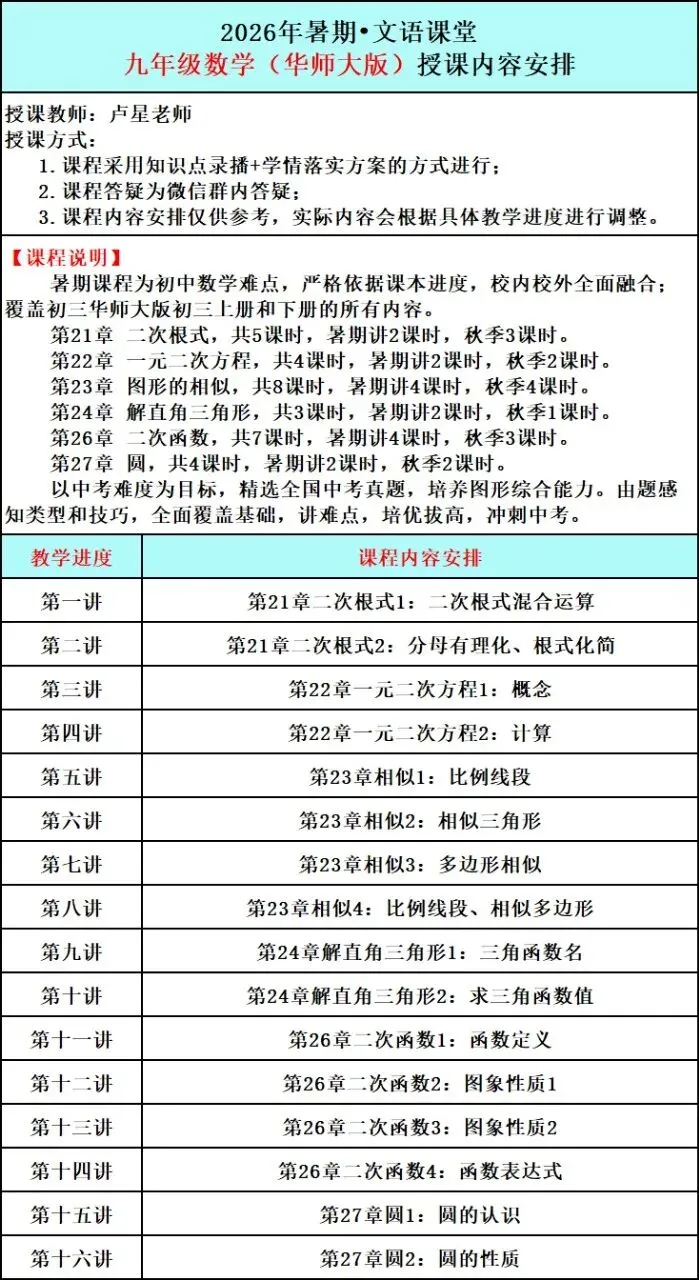 2026年暑期•文语课堂
九年级数学（华师大版）授课内容安排

授课教师：卢星老师
授课方式：
1.课程采用知识点录播+学情落实方案的方式进行；
2.课程答疑为微信群内答疑；
3.课程内容安排仅供参考，实际内容会根据具体教学进度进行调整。

【课程说明】

暑期课程为初中数学难点，严格依据课本进度，校内校外全面融合；覆盖初三华师大版初三上册和下册的所有内容。

第21章 二次根式，共5课时，暑期讲2课时，秋季3课时。
第22章 一元二次方程，共4课时，暑期讲2课时，秋季2课时。
第23章 图形的相似，共8课时，暑期讲4课时，秋季4课时。
第24章 解直角三角形，共3课时，暑期讲2课时，秋季1课时。
第26章 二次函数，共7课时，暑期讲4课时，秋季3课时。
第27章 圆，共4课时，暑期讲2课时，秋季2课时。

以中考难度为目标，精选全国中考真题，培养图形综合能力。由题感知类型和技巧，全面覆盖基础，讲难点，培优拔高，冲刺中考。

| 教学进度 | 课程内容安排 |
|---|---|
| 第一讲 | 第21章二次根式1：二次根式混合运算 |
| 第二讲 | 第21章二次根式2：分母有理化、根式化简 |
| 第三讲 | 第22章一元二次方程1：概念 |
| 第四讲 | 第22章一元二次方程2：计算 |
| 第五讲 | 第23章相似1：比例线段 |
| 第六讲 | 第23章相似2：相似三角形 |
| 第七讲 | 第23章相似3：多边形相似 |
| 第八讲 | 第23章相似4：比例线段、相似多边形 |
| 第九讲 | 第24章解直角三角形1：三角函数名 |
| 第十讲 | 第24章解直角三角形2：求三角函数值 |
| 第十一讲 | 第26章二次函数1：函数定义 |
| 第十二讲 | 第26章二次函数2：图象性质1 |
| 第十三讲 | 第26章二次函数3：图象性质2 |
| 第十四讲 | 第26章二次函数4：函数表达式 |
| 第十五讲 | 第27章圆1：圆的认识 |
| 第十六讲 | 第27章圆2：圆的性质 |